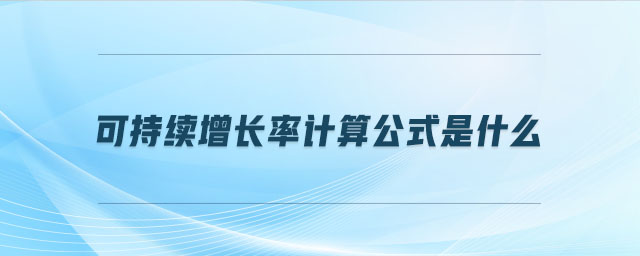 可持续增长率计算公式是什么